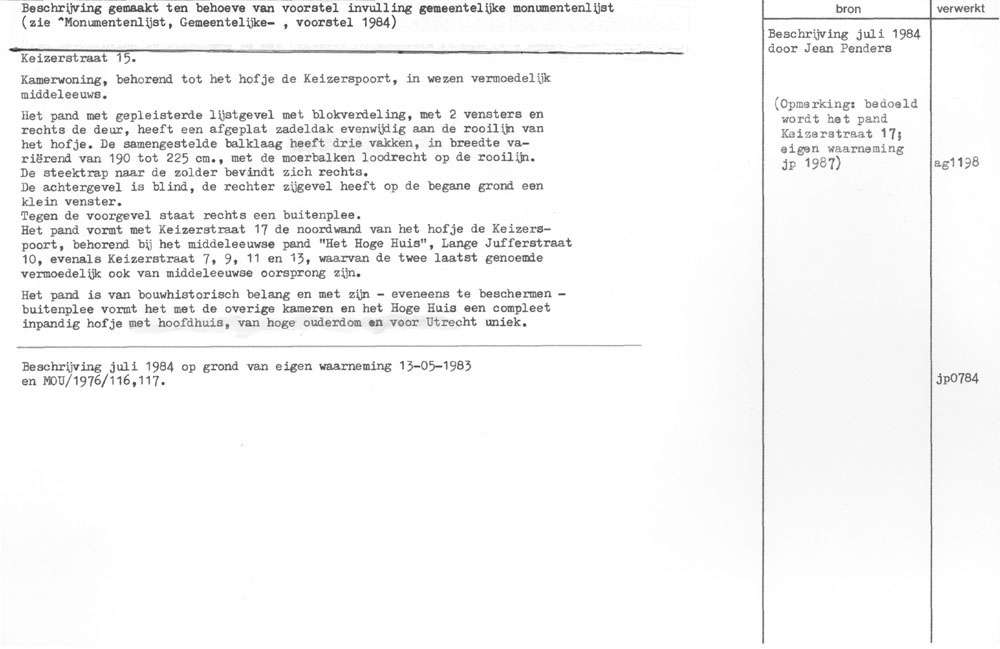 Beschrijving gemaakt ten behoeve van voorstel invulling gemeentelijke monumentenlijst (zie ^Monumentenlijst, Gemeentelijke- , voorstel 1984)

Keizerstraat 15.

Kamerwoning, behorend tot het hofje de Keizerspoort, in wezen vermoedelijk middeleeuws.

Het pand met gepleisterde lijstgevel met blokverdeling, met 2 vensters en rechts de deur, heeft een afgeplat zadeldak evenwijdig aan de rooilijn van het hofje. De samengestelde balklaag heeft drie vakken, in breedte variërend van 190 tot 225 cm., met de moerbalken loodrecht op de rooilijn.
De steektrap naar de zolder bevindt zich rechts.
De achtergevel is blind, de rechter zijgevel heeft op de begane grond een klein venster.
Tegen de voorgevel staat rechts een buitenplee.
Het pand vormt met Keizerstraat 17 de noordwand van het hofje de Keizerspoort, behorend bij het middeleeuwse pand "Het Hoge Huis", Lange Jufferstraat 10, evenals Keizerstraat 7, 9, 11 en 13, waarvan de twee laatst genoemde vermoedelijk ook van middeleeuwse oorsprong zijn.

Het pand is van bouwhistorisch belang en met zijn - eveneens te beschermen - buitenplee vormt het met de overige kameren en het Hoge Huis een compleet inpandig hofje met hoofdhuis, van hoge ouderdom en voor Utrecht uniek.

Beschrijving juli 1984 op grond van eigen waarneming 13-05-1983 en MOU/1976/116,117.

bron

Beschrijving juli 1984 door Jean Penders

(Opmerking: bedoeld wordt het pand Keizerstraat 17; eigen waarneming jp 1987)

verwerkt

ag1198

jp0784